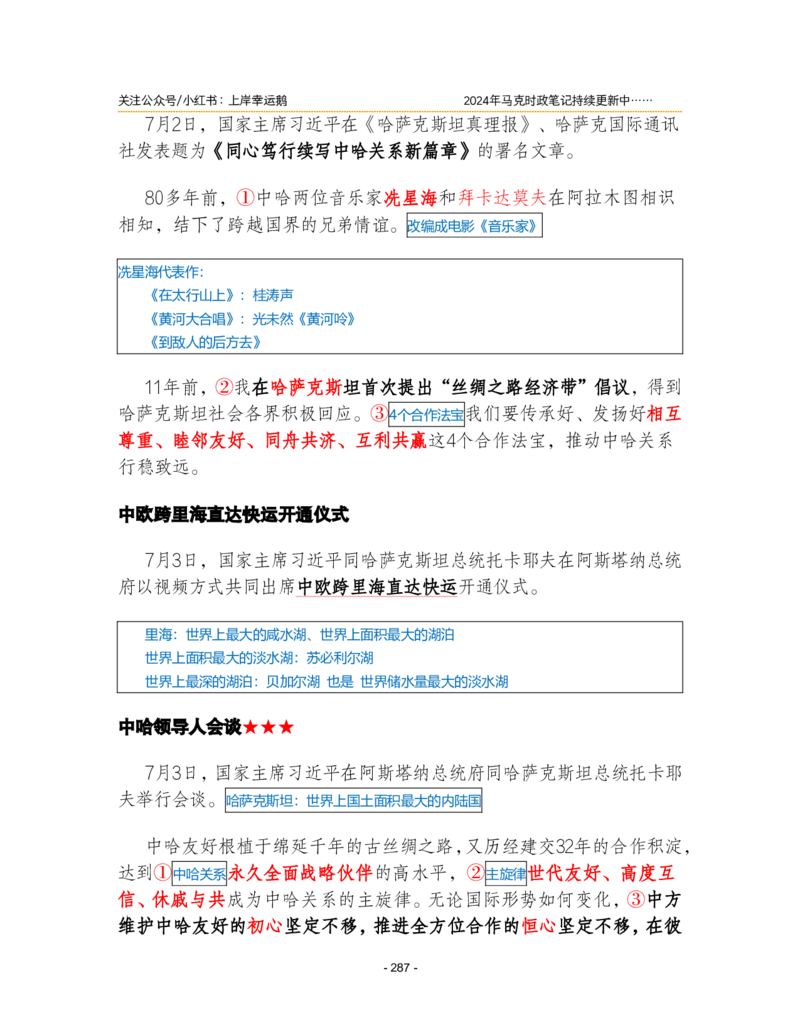 关注公众号/小红书：上岸幸运鹅　　2024年马克时政笔记持续更新中……

7月2日，国家主席习近平在《哈萨克斯坦真理报》、哈萨克国际通讯社发表题为《同心笃行续写中哈关系新篇章》的署名文章。

80多年前，①中哈两位音乐家冼星海和拜卡达莫夫在阿拉木图相识相知，结下了跨越国界的兄弟情谊。改编成电影《音乐家》

冼星海代表作：
《在太行山上》：桂涛声
《黄河大合唱》：光未然《黄河吟》
《到敌人的后方去》

11年前，②我在哈萨克斯坦首次提出“丝绸之路经济带”倡议，得到哈萨克斯坦社会各界积极回应。③4个合作法宝我们要传承好、发扬好相互尊重、睦邻友好、同舟共济、互利共赢这4个合作法宝，推动中哈关系行稳致远。

中欧跨里海直达快运开通仪式

7月3日，国家主席习近平同哈萨克斯坦总统托卡耶夫在阿斯塔纳总统府以视频方式共同出席中欧跨里海直达快运开通仪式。

里海：世界上最大的咸水湖、世界上面积最大的湖泊
世界上面积最大的淡水湖：苏必利尔湖
世界上最深的湖泊：贝加尔湖 也是 世界储水量最大的淡水湖

中哈领导人会谈★★★

7月3日，国家主席习近平在阿斯塔纳总统府同哈萨克斯坦总统托卡耶夫举行会谈。哈萨克斯坦：世界上国土面积最大的内陆国

中哈友好根植于绵延千年的古丝绸之路，又历经建交32年的合作积淀，达到①中哈关系永久全面战略伙伴的高水平，②主旋律世代友好、高度互信、休戚与共成为中哈关系的主旋律。无论国际形势如何变化，③中方维护中哈友好的初心坚定不移，推进全方位合作的恒心坚定不移，在彼

- 287 -